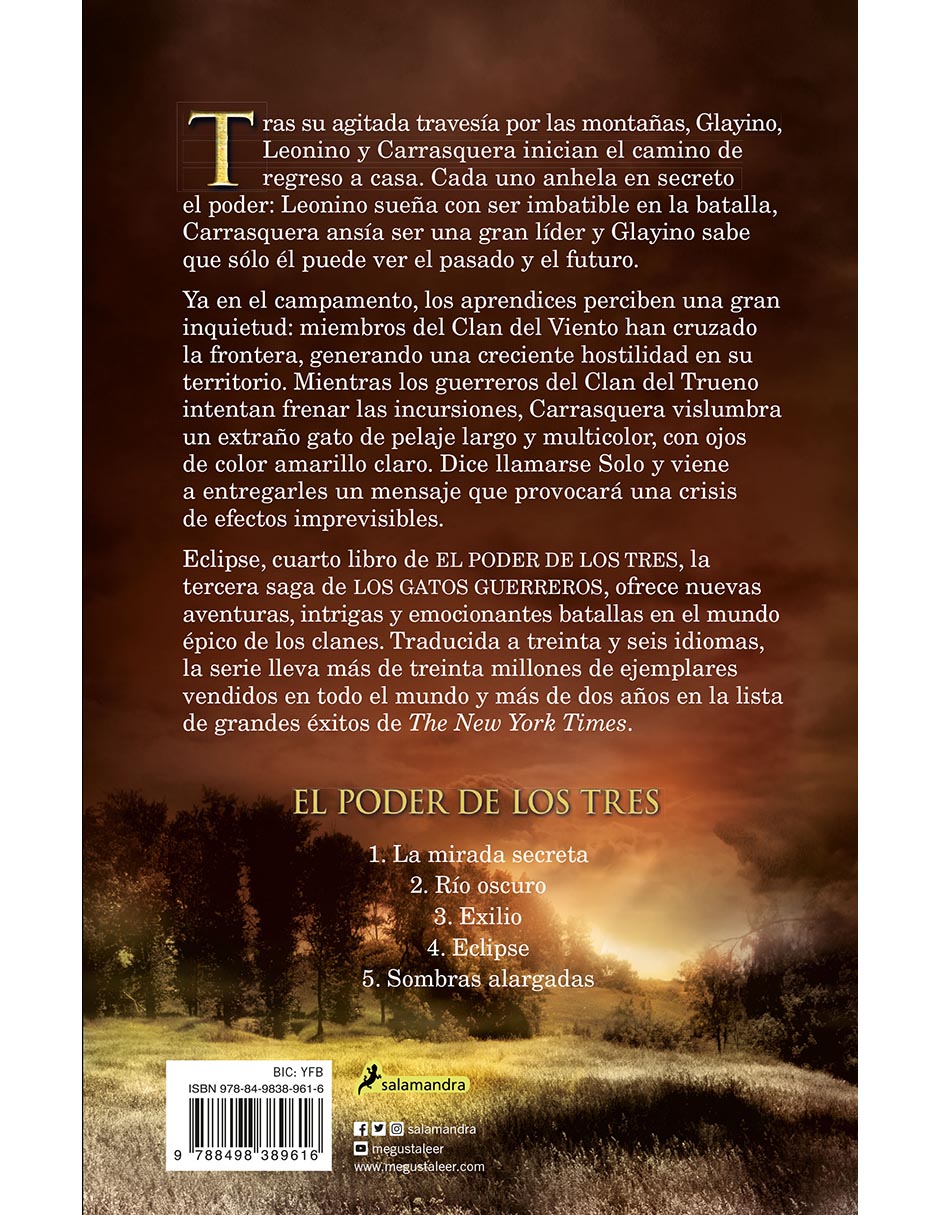 Tras su agitada travesía por las montañas, Glayino, Leonino y Carrasquera inician el camino de regreso a casa. Cada uno anhela en secreto el poder: Leonino sueña con ser imbatible en la batalla, Carrasquera ansía ser una gran líder y Glayino sabe que sólo él puede ver el pasado y el futuro.

Ya en el campamento, los aprendices perciben una gran inquietud: miembros del Clan del Viento han cruzado la frontera, generando una creciente hostilidad en su territorio. Mientras los guerreros del Clan del Trueno intentan frenar las incursiones, Carrasquera vislumbra un extraño gato de pelaje largo y multicolor, con ojos de color amarillo claro. Dice llamarse Solo y viene a entregarles un mensaje que provocará una crisis de efectos imprevisibles.

Eclipse, cuarto libro de EL PODER DE LOS TRES, la tercera saga de LOS GATOS GUERREROS, ofrece nuevas aventuras, intrigas y emocionantes batallas en el mundo épico de los clanes. Traducida a treinta y seis idiomas, la serie lleva más de treinta millones de ejemplares vendidos en todo el mundo y más de dos años en la lista de grandes éxitos de The New York Times.

EL PODER DE LOS TRES

1. La mirada secreta
2. Río oscuro
3. Exilio
4. Eclipse
5. Sombras alargadas

BIC: YFB
ISBN 978-84-9838-961-6
9 788498 389616

salamandra

salamandra
megustaleer
www.megustaleer.com